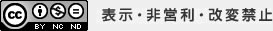 cc BY NC ND

表示・非営利・改変禁止